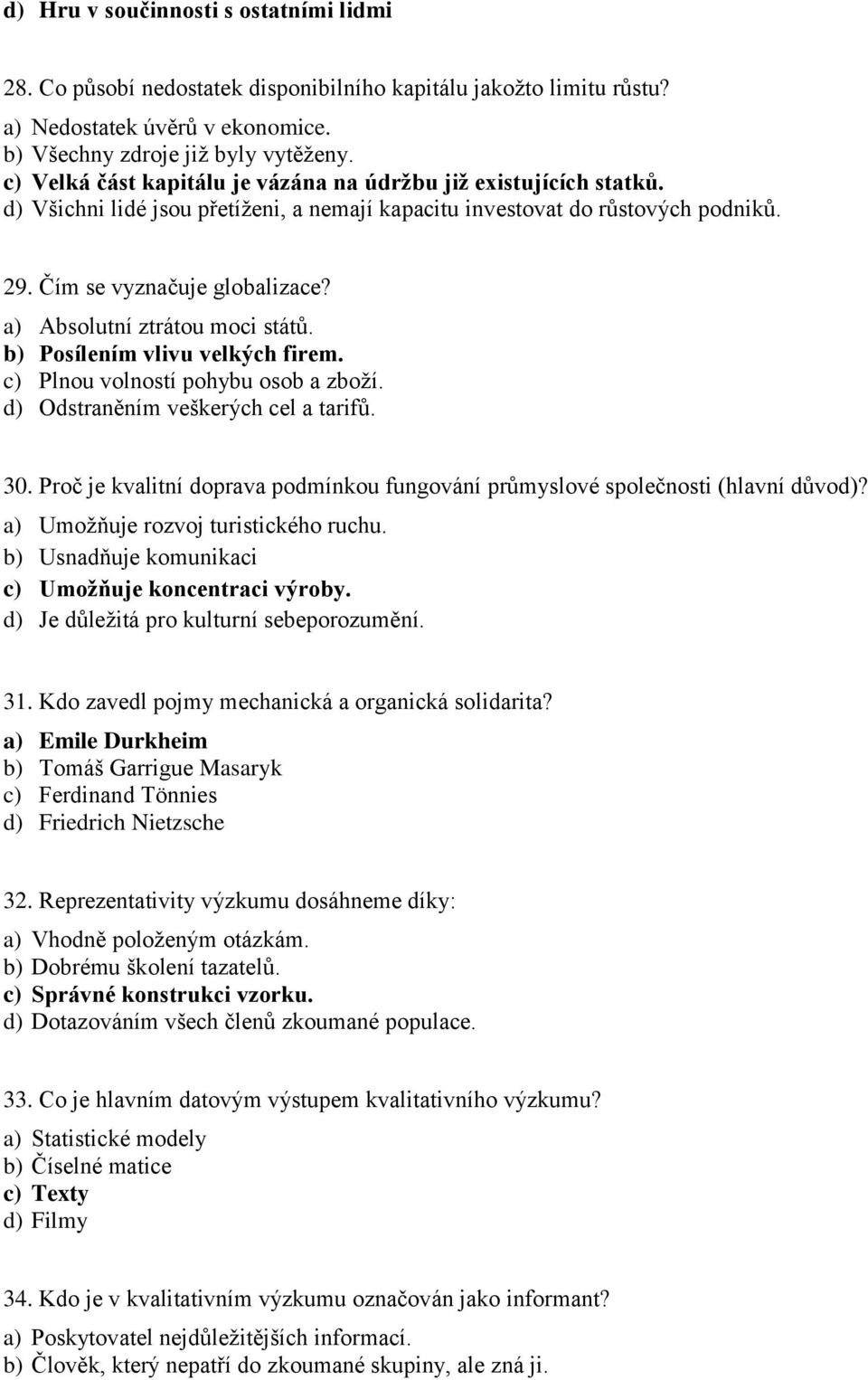 d) Hru v součinnosti s ostatními lidmi

28. Co působí nedostatek disponibilního kapitálu jakožto limitu růstu?
a) Nedostatek úvěrů v ekonomice.
b) Všechny zdroje již byly vytěženy.
c) Velká část kapitálu je vázána na údržbu již existujících statků.
d) Všichni lidé jsou přetíženi, a nemají kapacitu investovat do růstových podniků.

29. Čím se vyznačuje globalizace?
a) Absolutní ztrátou moci států.
b) Posílením vlivu velkých firem.
c) Plnou volností pohybu osob a zboží.
d) Odstraněním veškerých cel a tarifů.

30. Proč je kvalitní doprava podmínkou fungování průmyslové společnosti (hlavní důvod)?
a) Umožňuje rozvoj turistického ruchu.
b) Usnadňuje komunikaci
c) Umožňuje koncentraci výroby.
d) Je důležitá pro kulturní sebeporozumění.

31. Kdo zavedl pojmy mechanická a organická solidarita?
a) Emile Durkheim
b) Tomáš Garrigue Masaryk
c) Ferdinand Tönnies
d) Friedrich Nietzsche

32. Reprezentativity výzkumu dosáhneme díky:
a) Vhodně položeným otázkám.
b) Dobrému školení tazatelů.
c) Správné konstrukci vzorku.
d) Dotazováním všech členů zkoumané populace.

33. Co je hlavním datovým výstupem kvalitativního výzkumu?
a) Statistické modely
b) Číselné matice
c) Texty
d) Filmy

34. Kdo je v kvalitativním výzkumu označován jako informant?
a) Poskytovatel nejdůležitějších informací.
b) Člověk, který nepatří do zkoumané skupiny, ale zná ji.